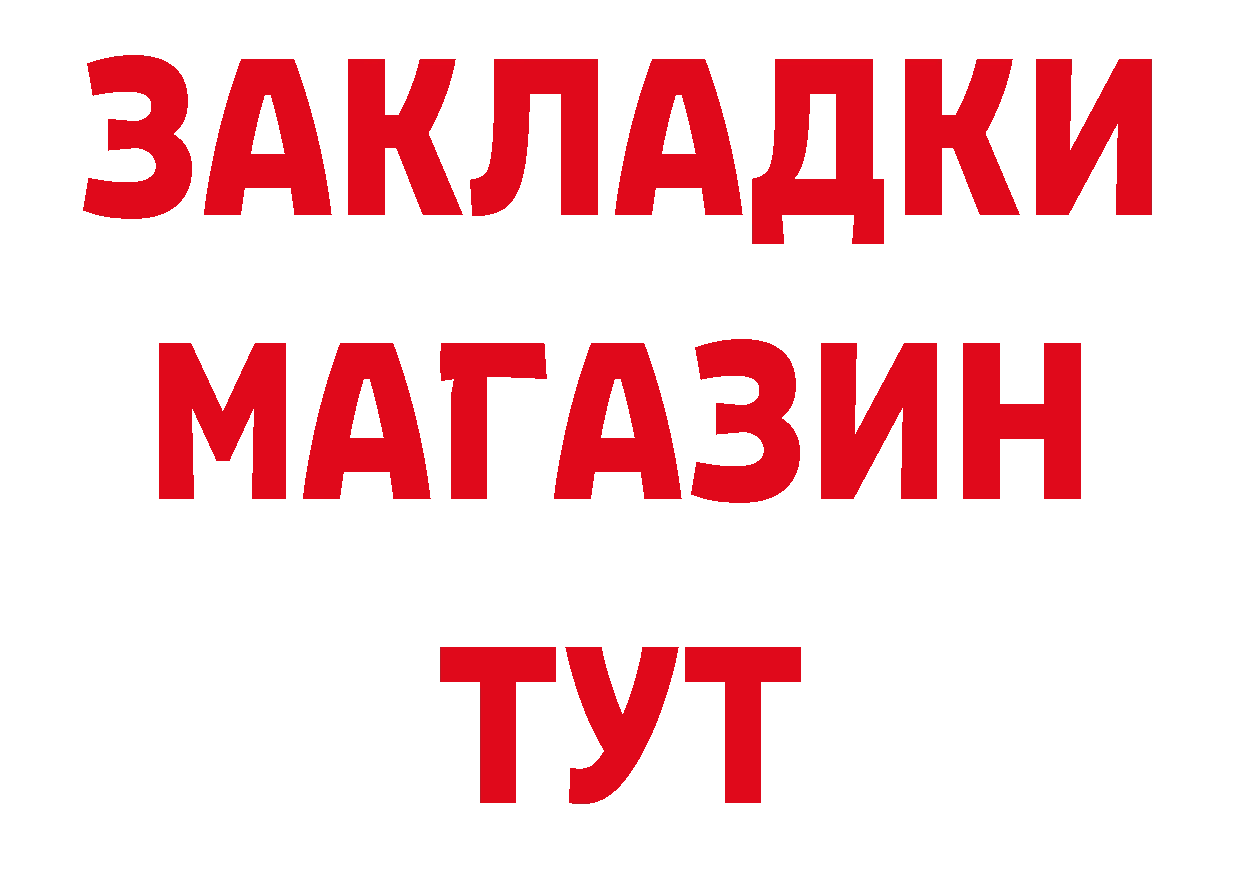 ЗАКЛАДКИ
МАГАЗИН
ТУТ